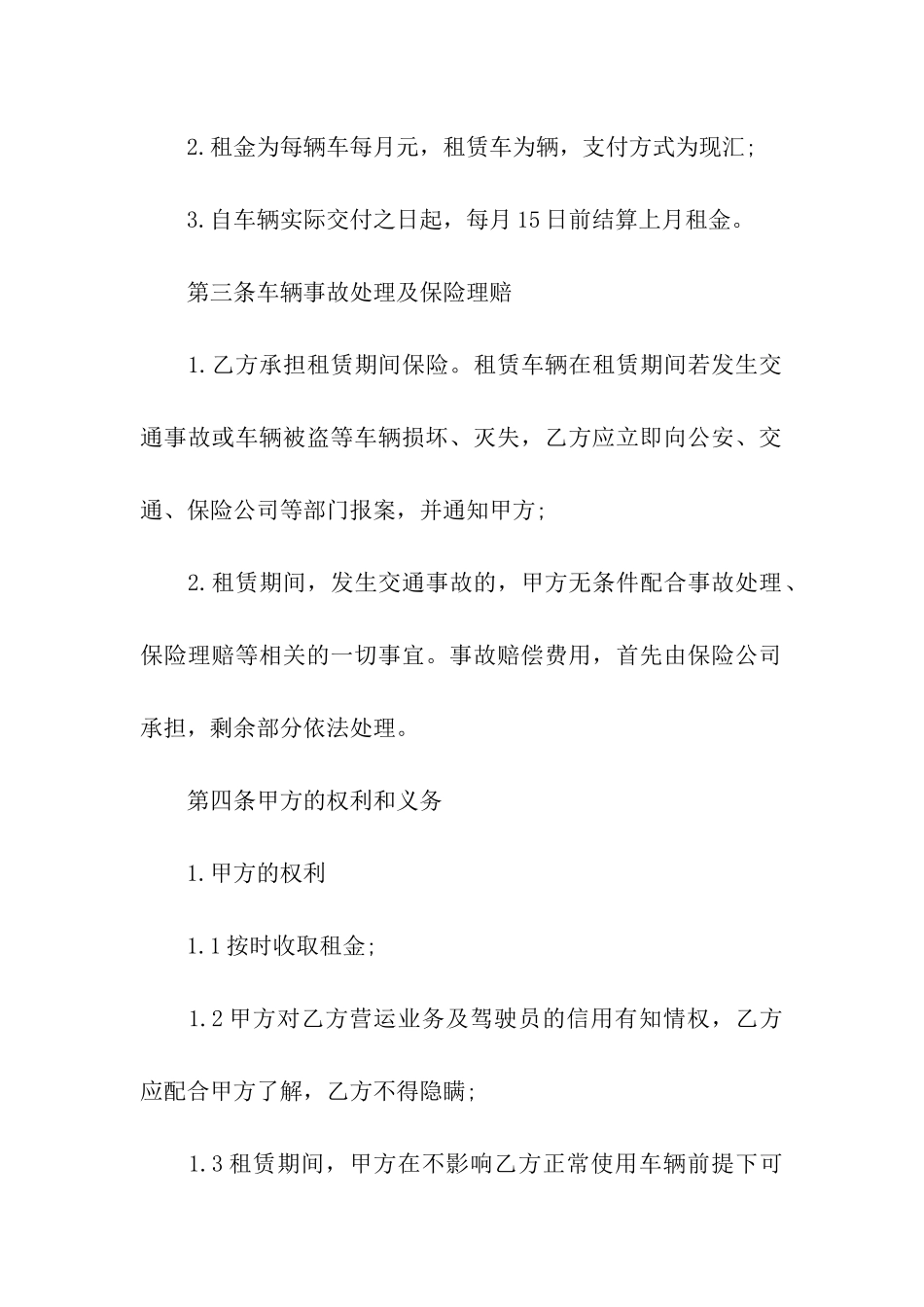 2.租金为每辆车每月元，租赁车为辆，支付方式为现汇;

3.自车辆实际交付之日起，每月15日前结算上月租金。

第三条车辆事故处理及保险理赔

1.乙方承担租赁期间保险。租赁车辆在租赁期间若发生交通事故或车辆被盗等车辆损坏、灭失，乙方应立即向公安、交通、保险公司等部门报案，并通知甲方;

2.租赁期间，发生交通事故的，甲方无条件配合事故处理、保险理赔等相关的一切事宜。事故赔偿费用，首先由保险公司承担，剩余部分依法处理。

第四条甲方的权利和义务

1.甲方的权利

1.1按时收取租金;

1.2甲方对乙方营运业务及驾驶员的信用有知情权，乙方应配合甲方了解，乙方不得隐瞒;

1.3租赁期间，甲方在不影响乙方正常使用车辆前提下可